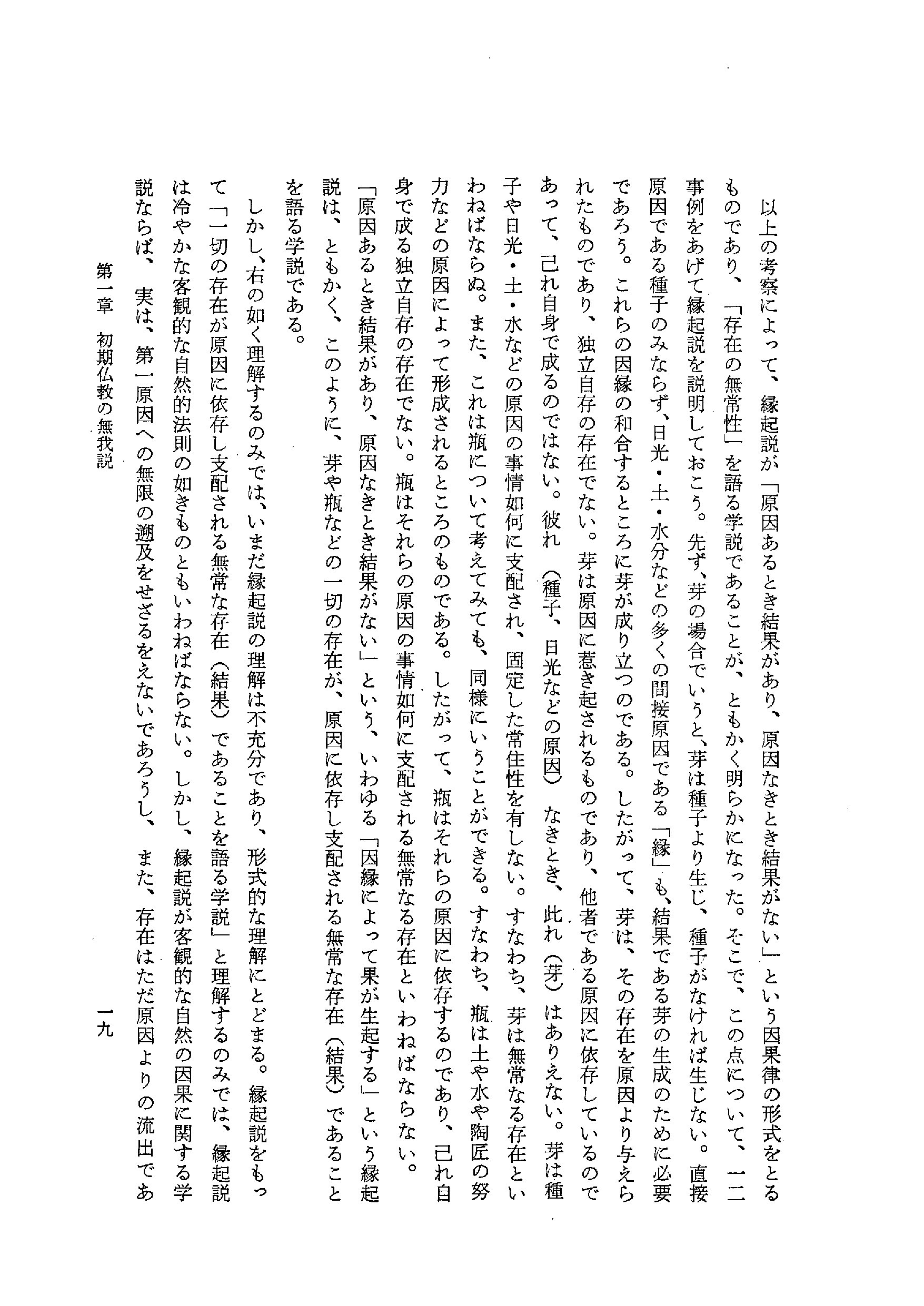 以上の考察によって、縁起説が「原因あるとき結果があり、原因なきとき結果がない」という因果律の形式をとるものであり、「存在の無常性」を語る学説であることが、ともかく明らかになった。そこで、この点について、一二事例をあげて縁起説を説明しておこう。先ず、芽の場合でいうと、芽は種子より生じ、種子がなければ生じない。直接原因である種子のみならず、日光・土・水分などの多くの間接原因である「縁」も、結果である芽の生成のために必要であろう。これらの因縁の和合するところに芽が成り立つのである。したがって、芽は、その存在を原因より与えられたものであり、独立自存の存在でない。芽は原因に惹き起されるものであり、他者である原因に依存しているのであって、己れ自身で成るのではない。彼れ（種子、日光などの原因）なきとき、此れ（芽）はありえない。芽は種子や日光・土・水などの原因の事情如何に支配され、固定した常住性を有しない。すなわち、芽は無常なる存在といわねばならぬ。また、これは瓶について考えてみても、同様にいうことができる。すなわち、瓶は土や水や陶匠の努力などの原因によって形成されるところのものである。したがって、瓶はそれらの原因に依存するのであり、己れ自身で成る独立自存の存在でない。瓶はそれらの原因の事情如何に支配される無常なる存在といわねばならない。「原因あるとき結果があり、原因なきとき結果がない」という、いわゆる「因縁によって果が生起する」という縁起説は、ともかく、このように、芽や瓶などの一切の存在が、原因に依存し支配される無常な存在（結果）であることを語る学説である。

しかし、右の如く理解するのみでは、いまだ縁起説の理解は不充分であり、形式的な理解にとどまる。縁起説をもって「一切の存在が原因に依存し支配される無常な存在（結果）であることを語る学説」と理解するのみでは、縁起説は冷やかな客観的な自然的法則の如きものともいわねばならない。しかし、縁起説が客観的な自然の因果に関する学説ならば、実は、第一原因への無限の遡及をせざるをえないであろうし、また、存在はただ原因よりの流出であ

第一章　初期仏教の無我説　　一九